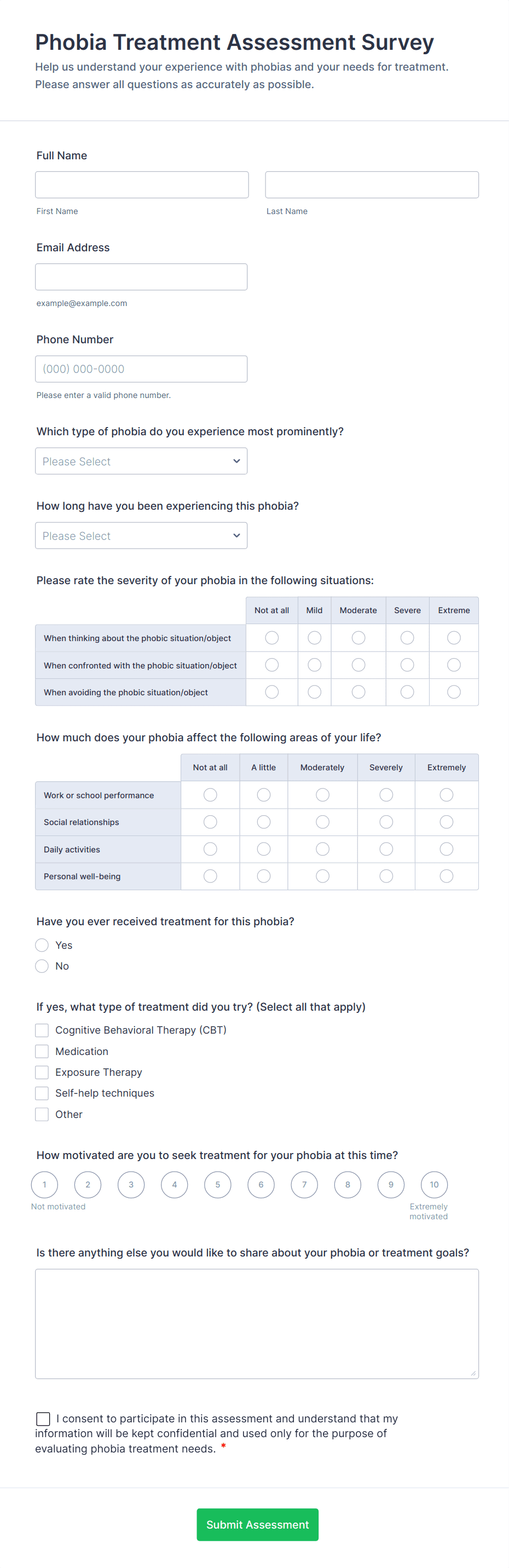 Phobia Treatment Assessment Survey

Help us understand your experience with phobias and your needs for treatment. Please answer all questions as accurately as possible.

Full Name

First Name

Last Name

Email Address

example@example.com

Phone Number

(000) 000-0000

Please enter a valid phone number.

Which type of phobia do you experience most prominently?

Please Select

How long have you been experiencing this phobia?

Please Select

Please rate the severity of your phobia in the following situations:

| | Not at all | Mild | Moderate | Severe | Extreme |
|---|---|---|---|---|---|
| When thinking about the phobic situation/object | | | | | |
| When confronted with the phobic situation/object | | | | | |
| When avoiding the phobic situation/object | | | | | |

How much does your phobia affect the following areas of your life?

| | Not at all | A little | Moderately | Severely | Extremely |
|---|---|---|---|---|---|
| Work or school performance | | | | | |
| Social relationships | | | | | |
| Daily activities | | | | | |
| Personal well-being | | | | | |

Have you ever received treatment for this phobia?

Yes

No

If yes, what type of treatment did you try? (Select all that apply)

Cognitive Behavioral Therapy (CBT)

Medication

Exposure Therapy

Self-help techniques

Other

How motivated are you to seek treatment for your phobia at this time?

1 2 3 4 5 6 7 8 9 10

Not motivated

Extremely motivated

Is there anything else you would like to share about your phobia or treatment goals?

I consent to participate in this assessment and understand that my information will be kept confidential and used only for the purpose of evaluating phobia treatment needs. *

Submit Assessment